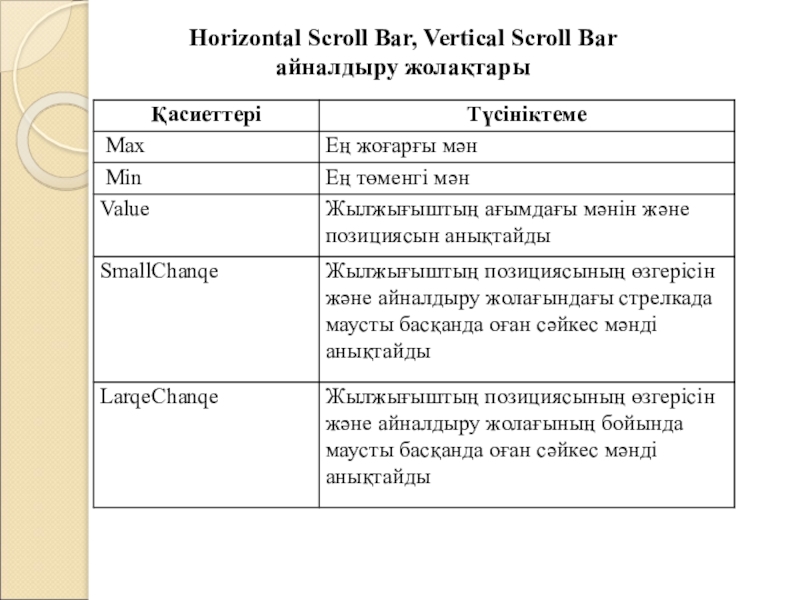 Horizontal Scroll Bar, Vertical Scroll Bar айналдыру жолақтары

| Қасиеттері | Түсініктеме |
|---|---|
| Max | Ең жоғарғы мән |
| Min | Ең төменгі мән |
| Value | Жылжығыштың ағымдағы мәнін және позициясын анықтайды |
| SmallChanqe | Жылжығыштың позициясының өзгерісін және айналдыру жолағындағы стрелкада маусты басқанда оған сәйкес мәнді анықтайды |
| LarqeChanqe | Жылжығыштың позициясының өзгерісін және айналдыру жолағының бойында маусты басқанда оған сәйкес мәнді анықтайды |